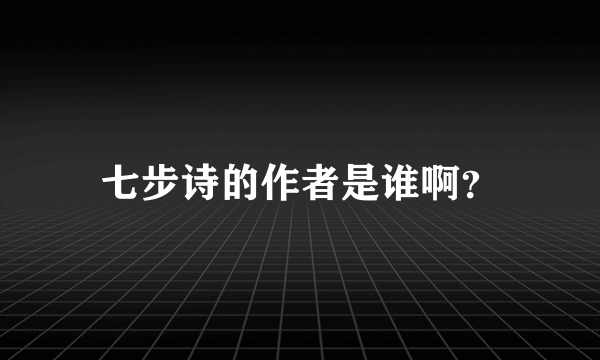 七步诗的作者是谁啊?